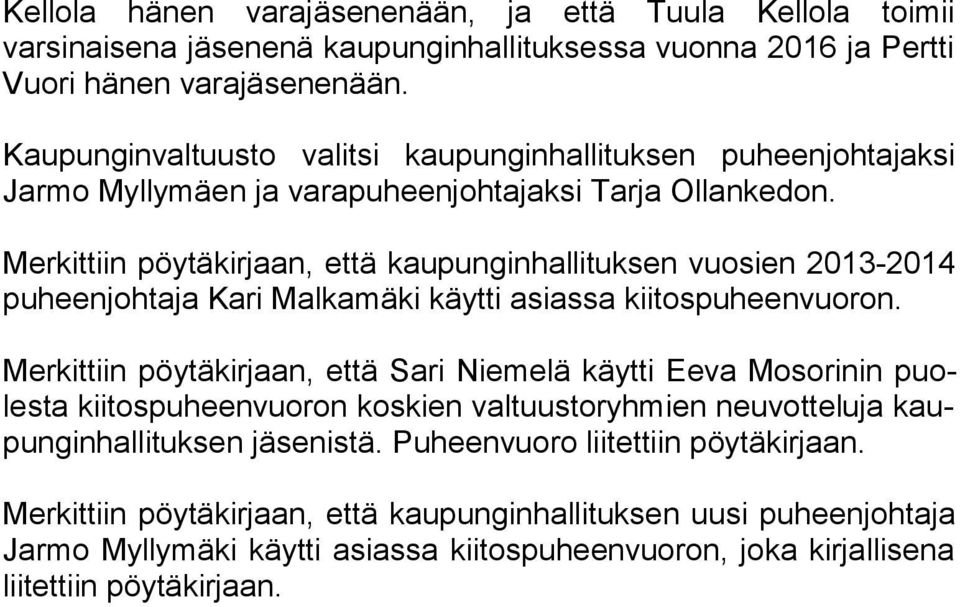 Kellola hänen varajäsenenään, ja että Tuula Kellola toimii varsinaisena jäsenenä kaupunginhallituksessa vuonna 2016 ja Pertti Vuori hänen varajäsenenään.

Kaupunginvaltuusto valitsi kaupunginhallituksen puheenjohtajaksi Jarmo Myllymäen ja varapuheenjohtajaksi Tarja Ollankedon.

Merkittiin pöytäkirjaan, että kaupunginhallituksen vuosien 2013-2014 puheenjohtaja Kari Malkamäki käytti asiassa kiitospuheenvuoron.

Merkittiin pöytäkirjaan, että Sari Niemelä käytti Eeva Mosorinin puolesta kiitospuheenvuoron koskien valtuustoryhmien neuvotteluja kaupunginhallituksen jäsenistä. Puheenvuoro liitettiin pöytäkirjaan.

Merkittiin pöytäkirjaan, että kaupunginhallituksen uusi puheenjohtaja Jarmo Myllymäki käytti asiassa kiitospuheenvuoron, joka kirjallisena liitettiin pöytäkirjaan.